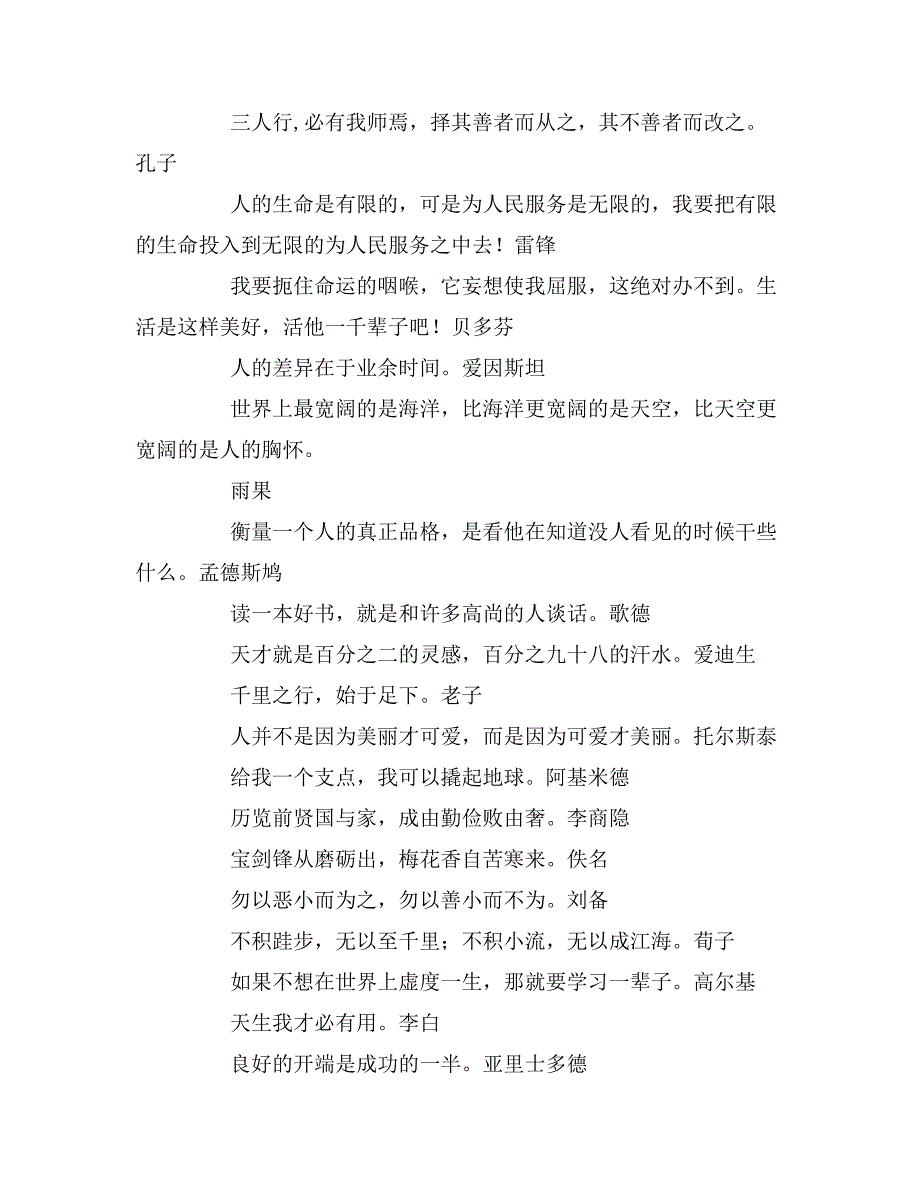 三人行,必有我师焉，择其善者而从之，其不善者而改之。孔子

人的生命是有限的，可是为人民服务是无限的，我要把有限的生命投入到无限的为人民服务之中去！雷锋

我要扼住命运的咽喉，它妄想使我屈服，这绝对办不到。生活是这样美好，活他一千辈子吧！贝多芬

人的差异在于业余时间。爱因斯坦

世界上最宽阔的是海洋，比海洋更宽阔的是天空，比天空更宽阔的是人的胸怀。

雨果

衡量一个人的真正品格，是看他在知道没人看见的时候干些什么。孟德斯鸠

读一本好书，就是和许多高尚的人谈话。歌德

天才就是百分之二的灵感，百分之九十八的汗水。爱迪生

千里之行，始于足下。老子

人并不是因为美丽才可爱，而是因为可爱才美丽。托尔斯泰

给我一个支点，我可以撬起地球。阿基米德

历览前贤国与家，成由勤俭败由奢。李商隐

宝剑锋从磨砺出，梅花香自苦寒来。佚名

勿以恶小而为之，勿以善小而不为。刘备

不积跬步，无以至千里；不积小流，无以成江海。荀子

如果不想在世界上虚度一生，那就要学习一辈子。高尔基

天生我才必有用。李白

良好的开端是成功的一半。亚里士多德